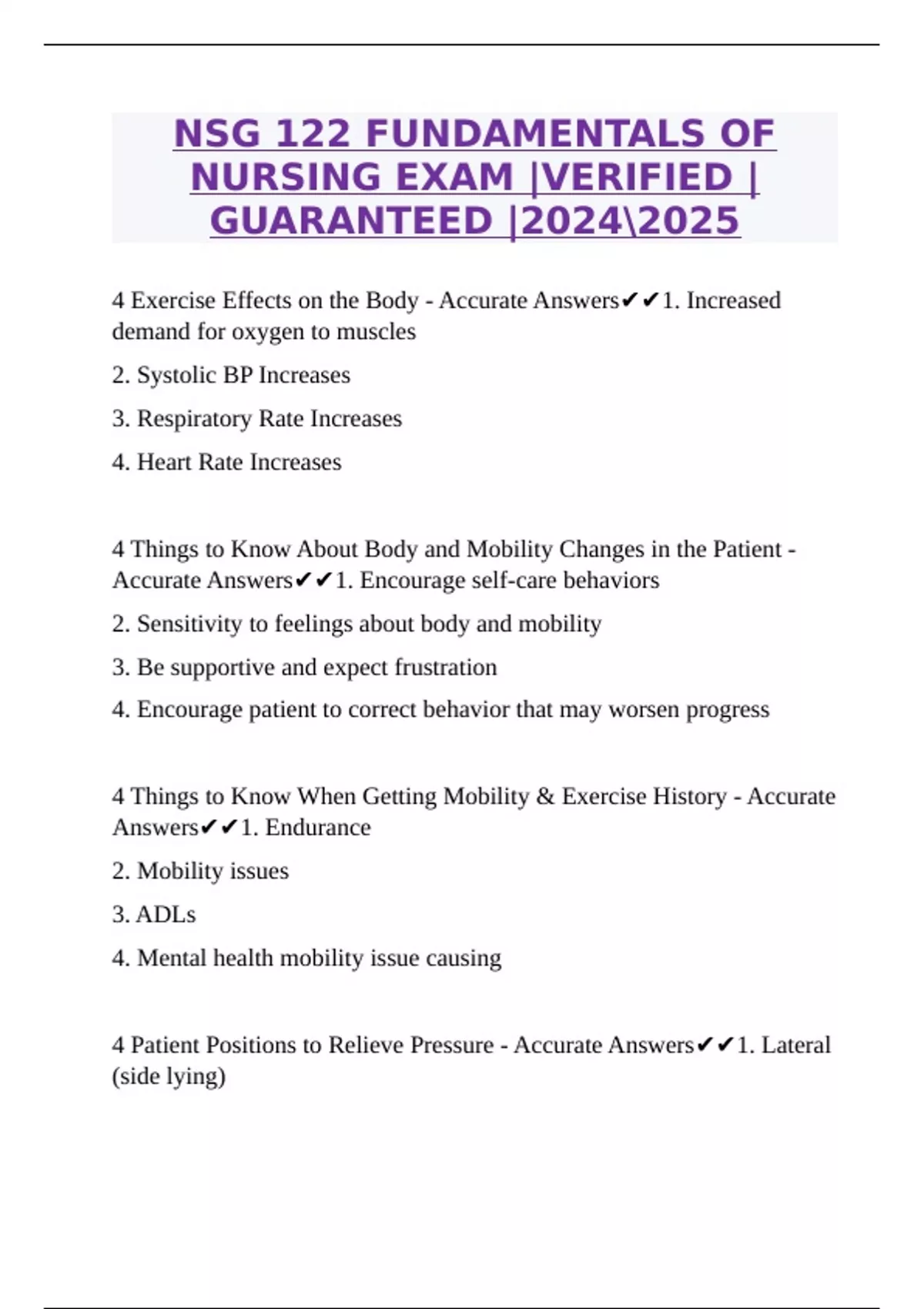 NSG 122 FUNDAMENTALS OF NURSING EXAM |VERIFIED | GUARANTEED |2024\2025

4 Exercise Effects on the Body - Accurate Answers✔✔1. Increased demand for oxygen to muscles

2. Systolic BP Increases

3. Respiratory Rate Increases

4. Heart Rate Increases

4 Things to Know About Body and Mobility Changes in the Patient - Accurate Answers✔✔1. Encourage self-care behaviors

2. Sensitivity to feelings about body and mobility

3. Be supportive and expect frustration

4. Encourage patient to correct behavior that may worsen progress

4 Things to Know When Getting Mobility & Exercise History - Accurate Answers✔✔1. Endurance

2. Mobility issues

3. ADLs

4. Mental health mobility issue causing

4 Patient Positions to Relieve Pressure - Accurate Answers✔✔1. Lateral (side lying)